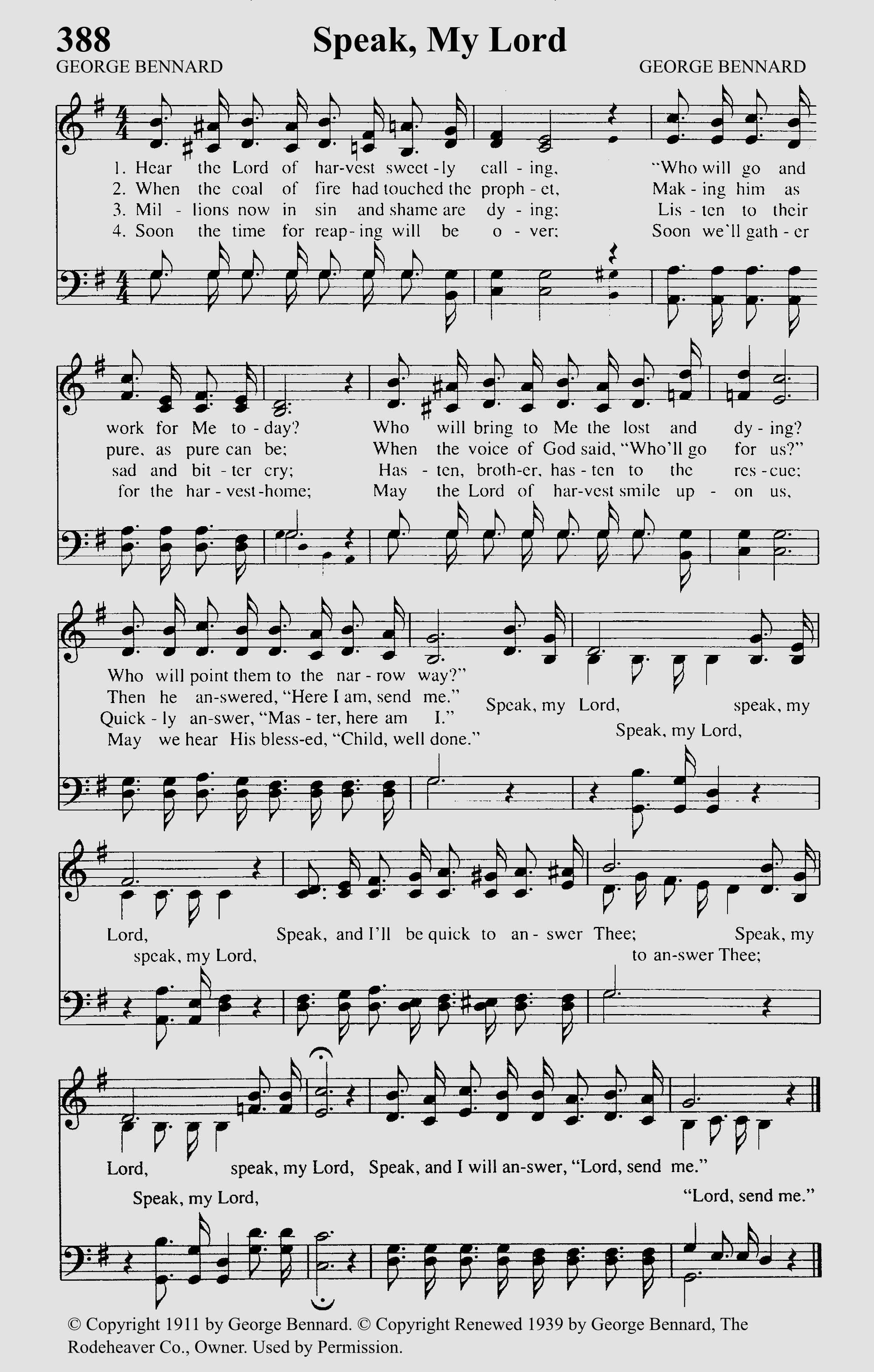 388
Speak, My Lord
GEORGE BENNARD
GEORGE BENNARD

1. Hear the Lord of har-vest sweet-ly call-ing, "Who will go and work for Me to-day? Who will bring to Me the lost and dy-ing? Who will point them to the nar-row way?"
2. When the coal of fire had touched the proph-et, Mak-ing him as pure, as pure can be; When the voice of God said, "Who'll go for us?" Then he an-swered, "Here I am, send me."
3. Mil-lions now in sin and shame are dy-ing; Lis-ten to their sad and bit-ter cry; Has-ten, broth-er, has-ten to the res-cue; Quick-ly an-swer, "Mas-ter, here am I."
4. Soon the time for reap-ing will be o-ver; Soon we'll gath-er for the har-vest-home; May the Lord of har-vest smile up-on us, May we hear His bless-ed, "Child, well done."

Speak, my Lord, speak, my Lord, Speak, and I'll be quick to an-swer Thee; Speak, my Lord, speak, my Lord, Speak, and I will an-swer, "Lord, send me."
Speak, my Lord, speak, my Lord, to an-swer Thee; Speak, my Lord, "Lord, send me."

© Copyright 1911 by George Bennard. © Copyright Renewed 1939 by George Bennard, The Rodeheaver Co., Owner. Used by Permission.